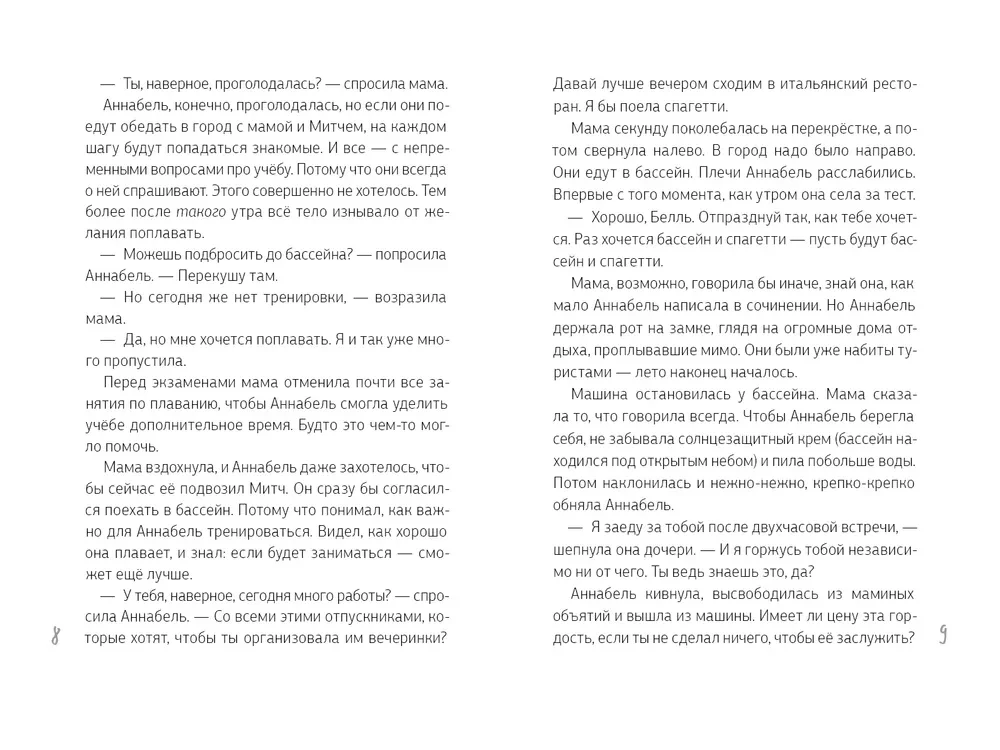 — Ты, наверное, проголодалась? — спросила мама.

Аннабель, конечно, проголодалась, но если они поедут обедать в город с мамой и Митчем, на каждом шагу будут попадаться знакомые. И все — с непременными вопросами про учёбу. Потому что они всегда о ней спрашивают. Этого совершенно не хотелось. Тем более после такого утра всё тело изнывало от желания поплавать.

— Можешь подбросить до бассейна? — попросила Аннабель. — Перекушу там.

— Но сегодня же нет тренировки, — возразила мама.

— Да, но мне хочется поплавать. Я и так уже много пропустила.

Перед экзаменами мама отменила почти все занятия по плаванию, чтобы Аннабель смогла уделить учёбе дополнительное время. Будто это чем-то могло помочь.

Мама вздохнула, и Аннабель даже захотелось, чтобы сейчас её подвозил Митч. Он сразу бы согласился поехать в бассейн. Потому что понимал, как важно для Аннабель тренироваться. Видел, как хорошо она плавает, и знал: если будет заниматься — сможет ещё лучше.

— У тебя, наверное, сегодня много работы? — спросила Аннабель. — Со всеми этими отпускниками, которые хотят, чтобы ты организовала им вечеринки?

8

Давай лучше вечером сходим в итальянский ресторан. Я бы поела спагетти.

Мама секунду поколебалась на перекрёстке, а потом свернула налево. В город надо было направо. Они едут в бассейн. Плечи Аннабель расслабились. Впервые с того момента, как утром она села за тест.

— Хорошо, Белль. Отпразднуй так, как тебе хочется. Раз хочется бассейн и спагетти — пусть будут бассейн и спагетти.

Мама, возможно, говорила бы иначе, знай она, как мало Аннабель написала в сочинении. Но Аннабель держала рот на замке, глядя на огромные дома отдыха, проплывавшие мимо. Они были уже набиты туристами — лето наконец началось.

Машина остановилась у бассейна. Мама сказала то, что говорила всегда. Чтобы Аннабель берегла себя, не забывала солнцезащитный крем (бассейн находился под открытым небом) и пила побольше воды. Потом наклонилась и нежно-нежно, крепко-крепко обняла Аннабель.

— Я заеду за тобой после двухчасовой встречи, — шепнула она дочери. — И я горжусь тобой независимо ни от чего. Ты ведь знаешь это, да?

Аннабель кивнула, высвободилась из маминых объятий и вышла из машины. Имеет ли цену эта гордость, если ты не сделал ничего, чтобы её заслужить?

9